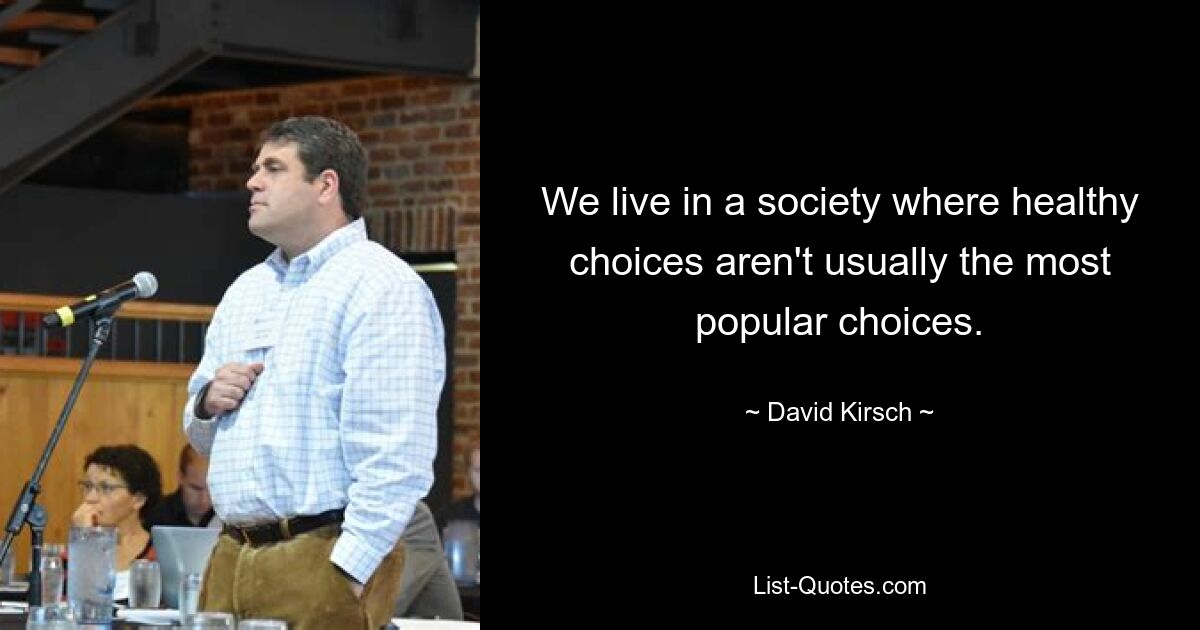 We live in a society where healthy choices aren't usually the most popular choices.

~ David Kirsch ~

List-Quotes.com